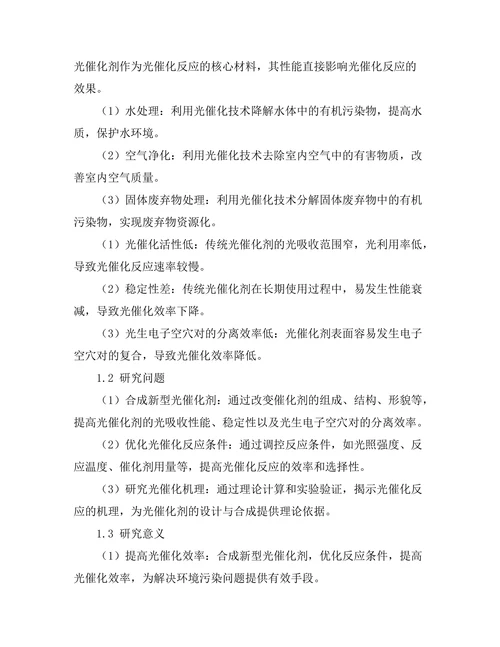 光催化剂作为光催化反应的核心材料，其性能直接影响光催化反应的效果。

（1）水处理：利用光催化技术降解水体中的有机污染物，提高水质，保护水环境。

（2）空气净化：利用光催化技术去除室内空气中的有害物质，改善室内空气质量。

（3）固体废弃物处理：利用光催化技术分解固体废弃物中的有机污染物，实现废弃物资源化。

（1）光催化活性低：传统光催化剂的光吸收范围窄，光利用率低，导致光催化反应速率较慢。

（2）稳定性差：传统光催化剂在长期使用过程中，易发生性能衰减，导致光催化效率下降。

（3）光生电子空穴对的分离效率低：光催化剂表面容易发生电子空穴对的复合，导致光催化效率降低。

1.2 研究问题

（1）合成新型光催化剂：通过改变催化剂的组成、结构、形貌等，提高光催化剂的光吸收性能、稳定性以及光生电子空穴对的分离效率。

（2）优化光催化反应条件：通过调控反应条件，如光照强度、反应温度、催化剂用量等，提高光催化反应的效率和选择性。

（3）研究光催化机理：通过理论计算和实验验证，揭示光催化反应的机理，为光催化剂的设计与合成提供理论依据。

1.3 研究意义

（1）提高光催化效率：合成新型光催化剂，优化反应条件，提高光催化效率，为解决环境污染问题提供有效手段。